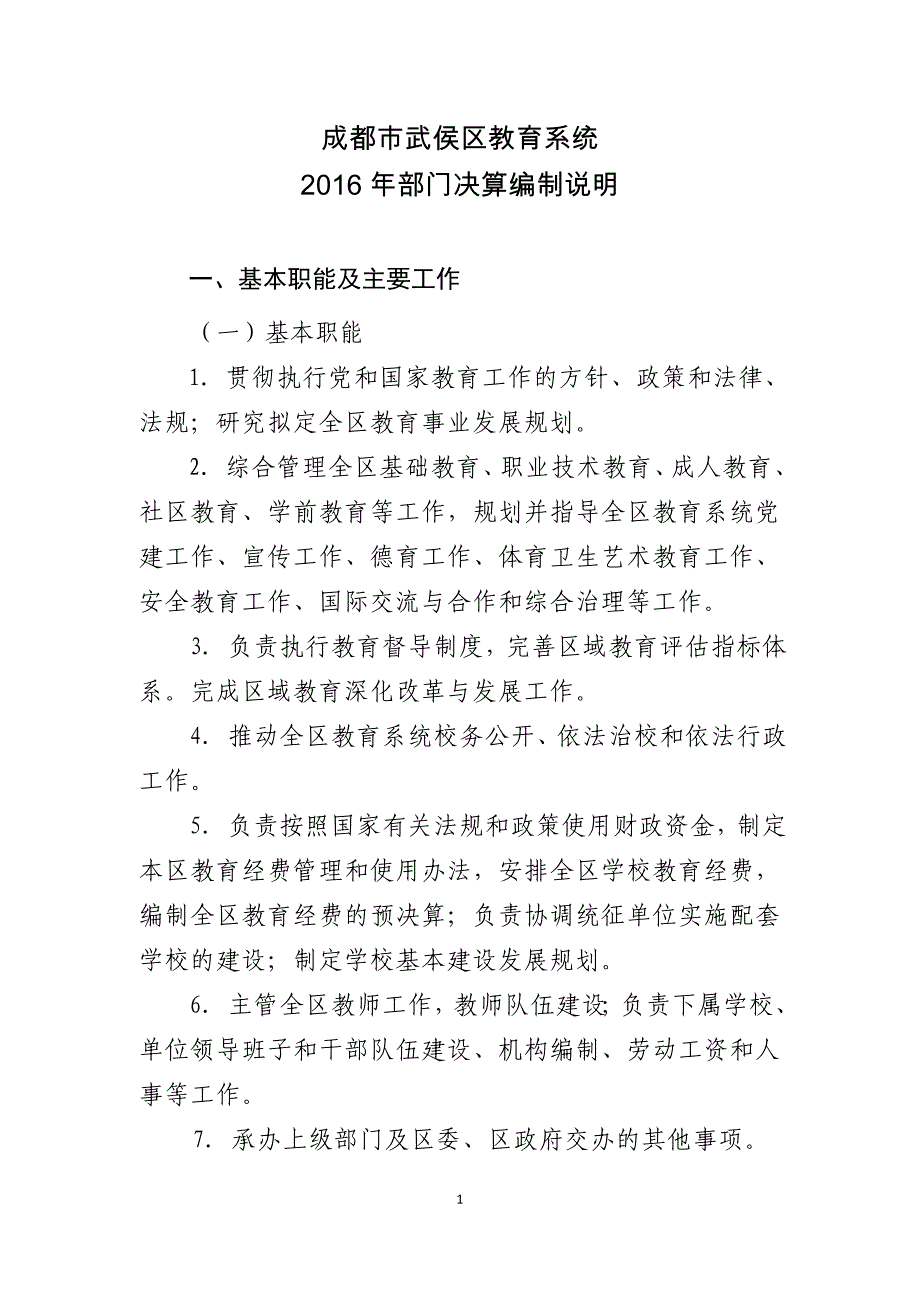 成都市武侯区教育系统
2016 年部门决算编制说明

一、基本职能及主要工作

（一）基本职能

1. 贯彻执行党和国家教育工作的方针、政策和法律、法规；研究拟定全区教育事业发展规划。

2. 综合管理全区基础教育、职业技术教育、成人教育、社区教育、学前教育等工作，规划并指导全区教育系统党建工作、宣传工作、德育工作、体育卫生艺术教育工作、安全教育工作、国际交流与合作和综合治理等工作。

3. 负责执行教育督导制度，完善区域教育评估指标体系。完成区域教育深化改革与发展工作。

4. 推动全区教育系统校务公开、依法治校和依法行政工作。

5. 负责按照国家有关法规和政策使用财政资金，制定本区教育经费管理和使用办法，安排全区学校教育经费，编制全区教育经费的预决算；负责协调统征单位实施配套学校的建设；制定学校基本建设发展规划。

6. 主管全区教师工作，教师队伍建设；负责下属学校、单位领导班子和干部队伍建设、机构编制、劳动工资和人事等工作。

7. 承办上级部门及区委、区政府交办的其他事项。

1